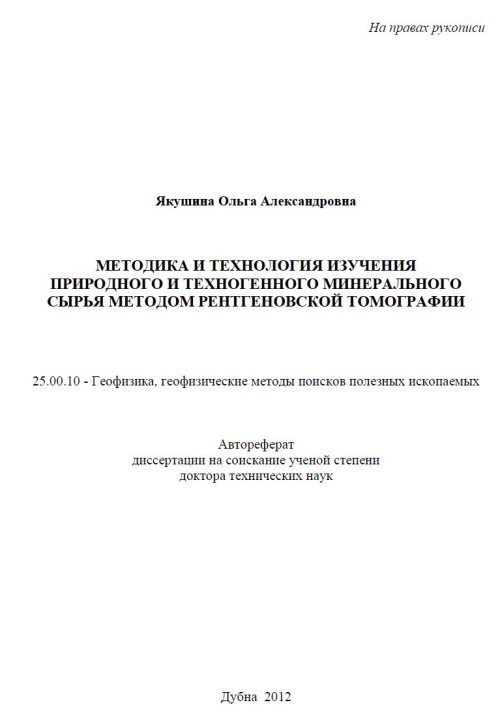 На правах рукописи

Якушина Ольга Александровна

МЕТОДИКА И ТЕХНОЛОГИЯ ИЗУЧЕНИЯ ПРИРОДНОГО И ТЕХНОГЕННОГО МИНЕРАЛЬНОГО СЫРЬЯ МЕТОДОМ РЕНТГЕНОВСКОЙ ТОМОГРАФИИ

25.00.10 - Геофизика, геофизические методы поисков полезных ископаемых

Автореферат
диссертации на соискание ученой степени
доктора технических наук

Дубна 2012